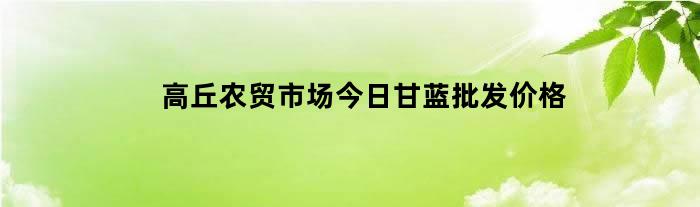 高丘农贸市场今日甘蓝批发价格